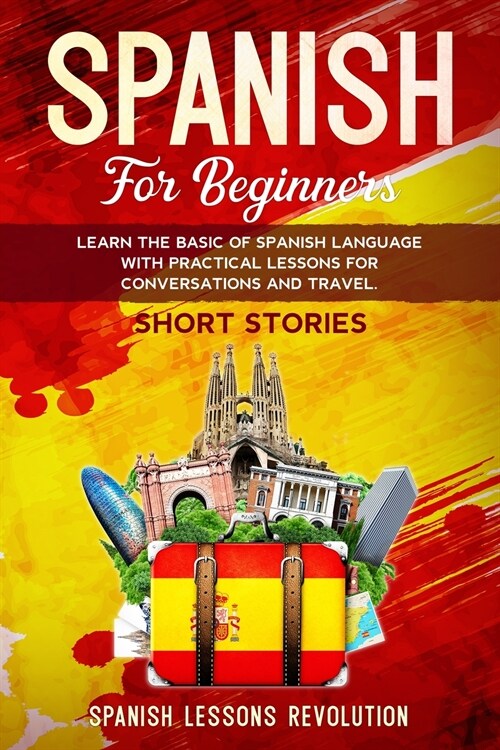 SPANISH

For Beginners

LEARN THE BASIC OF SPANISH LANGUAGE WITH PRACTICAL LESSONS FOR CONVERSATIONS AND TRAVEL.

SHORT STORIES

SPANISH LESSONS REVOLUTION